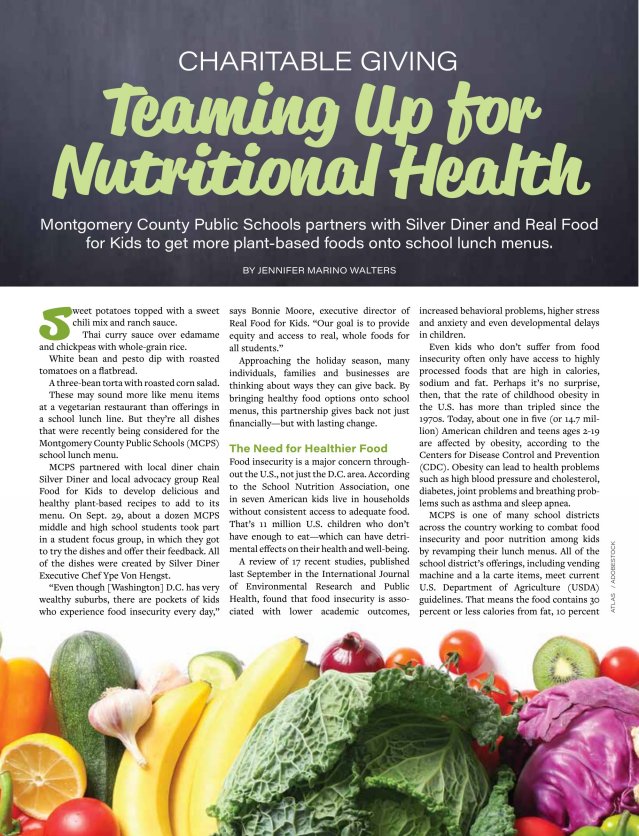 CHARITABLE GIVING

Teaming Up for Nutritional Health

Montgomery County Public Schools partners with Silver Diner and Real Food for Kids to get more plant-based foods onto school lunch menus.

BY JENNIFER MARINO WALTERS

Sweet potatoes topped with a sweet chili mix and ranch sauce.

Thai curry sauce over edamame and chickpeas with whole-grain rice.

White bean and pesto dip with roasted tomatoes on a flatbread.

A three-bean torta with roasted corn salad.

These may sound more like menu items at a vegetarian restaurant than offerings in a school lunch line. But they're all dishes that were recently being considered for the Montgomery County Public Schools (MCPS) school lunch menu.

MCPS partnered with local diner chain Silver Diner and local advocacy group Real Food for Kids to develop delicious and healthy plant-based recipes to add to its menu. On Sept. 29, about a dozen MCPS middle and high school students took part in a student focus group, in which they got to try the dishes and offer their feedback. All of the dishes were created by Silver Diner Executive Chef Ype Von Hengst.

"Even though [Washington] D.C. has very wealthy suburbs, there are pockets of kids who experience food insecurity every day," says Bonnie Moore, executive director of Real Food for Kids. "Our goal is to provide equity and access to real, whole foods for all students."

Approaching the holiday season, many individuals, families and businesses are thinking about ways they can give back. By bringing healthy food options onto school menus, this partnership gives back not just financially—but with lasting change.

The Need for Healthier Food

Food insecurity is a major concern throughout the U.S., not just the D.C. area. According to the School Nutrition Association, one in seven American kids live in households without consistent access to adequate food. That's 11 million U.S. children who don't have enough to eat—which can have detrimental effects on their health and well-being.

A review of 17 recent studies, published last September in the International Journal of Environmental Research and Public Health, found that food insecurity is associated with lower academic outcomes, increased behavioral problems, higher stress and anxiety and even developmental delays in children.

Even kids who don't suffer from food insecurity often only have access to highly processed foods that are high in calories, sodium and fat. Perhaps it's no surprise, then, that the rate of childhood obesity in the U.S. has more than tripled since the 1970s. Today, about one in five (or 14.7 million) American children and teens ages 2-19 are affected by obesity, according to the Centers for Disease Control and Prevention (CDC). Obesity can lead to health problems such as high blood pressure and cholesterol, diabetes, joint problems and breathing problems such as asthma and sleep apnea.

MCPS is one of many school districts across the country working to combat food insecurity and poor nutrition among kids by revamping their lunch menus. All of the school district's offerings, including vending machine and a la carte items, meet current U.S. Department of Agriculture (USDA) guidelines. That means the food contains 30 percent or less calories from fat, 10 percent

ATLAS / ADOBESTOCK